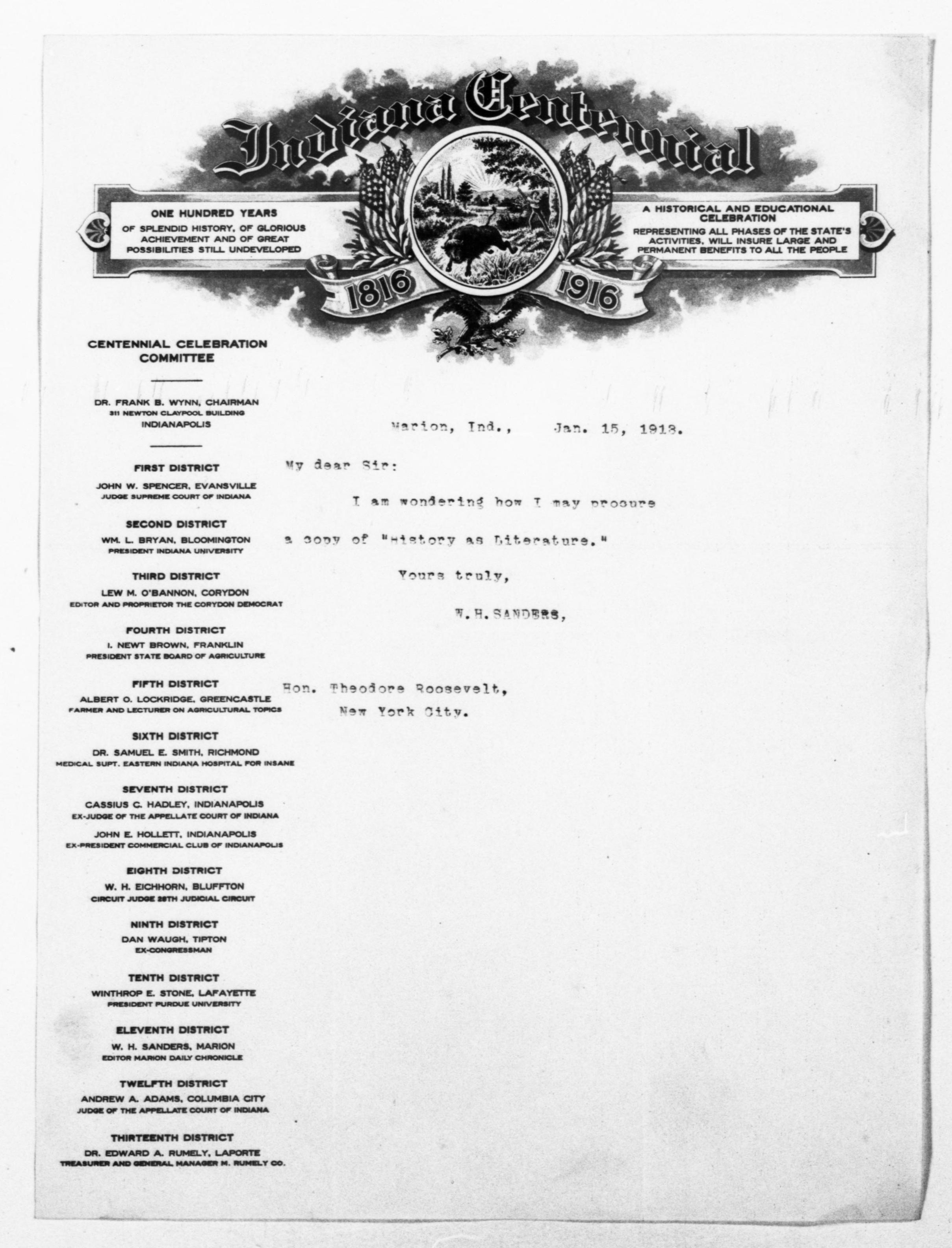 Indiana Centennial

ONE HUNDRED YEARS
OF SPLENDID HISTORY, OF GLORIOUS ACHIEVEMENT AND OF GREAT POSSIBILITIES STILL UNDEVELOPED

A HISTORICAL AND EDUCATIONAL CELEBRATION
REPRESENTING ALL PHASES OF THE STATE'S ACTIVITIES, WILL INSURE LARGE AND PERMANENT BENEFITS TO ALL THE PEOPLE

1816 1916

CENTENNIAL CELEBRATION COMMITTEE

DR. FRANK B. WYNN, CHAIRMAN
311 NEWTON CLAYPOOL BUILDING
INDIANAPOLIS

FIRST DISTRICT
JOHN W. SPENCER, EVANSVILLE
JUDGE SUPREME COURT OF INDIANA

SECOND DISTRICT
WM. L. BRYAN, BLOOMINGTON
PRESIDENT INDIANA UNIVERSITY

THIRD DISTRICT
LEW M. O'BANNON, CORYDON
EDITOR AND PROPRIETOR THE CORYDON DEMOCRAT

FOURTH DISTRICT
I. NEWT BROWN, FRANKLIN
PRESIDENT STATE BOARD OF AGRICULTURE

FIFTH DISTRICT
ALBERT O. LOCKRIDGE, GREENCASTLE
FARMER AND LECTURER ON AGRICULTURAL TOPICS

SIXTH DISTRICT
DR. SAMUEL E. SMITH, RICHMOND
MEDICAL SUPT. EASTERN INDIANA HOSPITAL FOR INSANE

SEVENTH DISTRICT
CASSIUS C. HADLEY, INDIANAPOLIS
EX-JUDGE OF THE APPELLATE COURT OF INDIANA
JOHN E. HOLLETT, INDIANAPOLIS
EX-PRESIDENT COMMERCIAL CLUB OF INDIANAPOLIS

EIGHTH DISTRICT
W. H. EICHHORN, BLUFFTON
CIRCUIT JUDGE 28TH JUDICIAL CIRCUIT

NINTH DISTRICT
DAN WAUGH, TIPTON
EX-CONGRESSMAN

TENTH DISTRICT
WINTHROP E. STONE, LAFAYETTE
PRESIDENT PURDUE UNIVERSITY

ELEVENTH DISTRICT
W. H. SANDERS, MARION
EDITOR MARION DAILY CHRONICLE

TWELFTH DISTRICT
ANDREW A. ADAMS, COLUMBIA CITY
JUDGE OF THE APPELLATE COURT OF INDIANA

THIRTEENTH DISTRICT
DR. EDWARD A. RUMELY, LAPORTE
TREASURER AND GENERAL MANAGER M. RUMELY CO.

Marion, Ind., Jan. 15, 1913.

My dear Sir:

I am wondering how I may procure a copy of "History as Literature."

Yours truly,

W.H.SANDERS,

Hon. Theodore Roosevelt,
New York City.